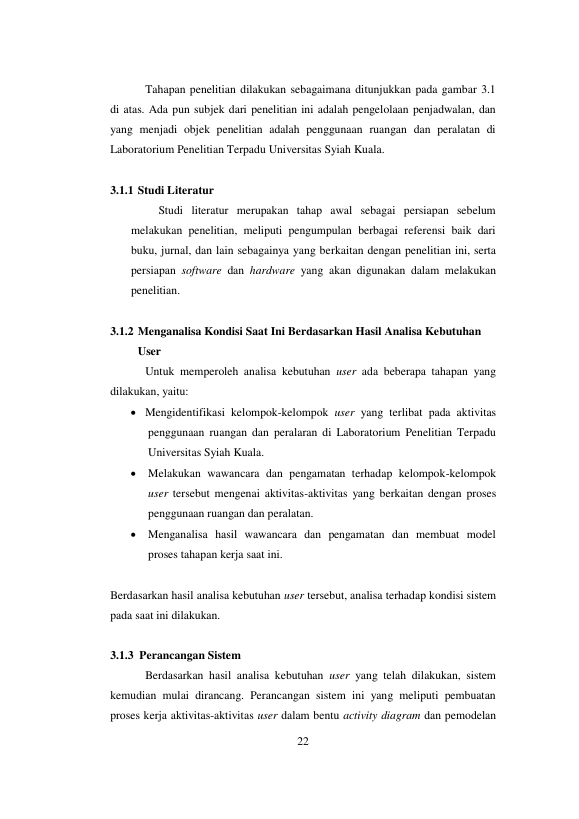 Tahapan penelitian dilakukan sebagaimana ditunjukkan pada gambar 3.1 di atas. Ada pun subjek dari penelitian ini adalah pengelolaan penjadwalan, dan yang menjadi objek penelitian adalah penggunaan ruangan dan peralatan di Laboratorium Penelitian Terpadu Universitas Syiah Kuala.

3.1.1 Studi Literatur

Studi literatur merupakan tahap awal sebagai persiapan sebelum melakukan penelitian, meliputi pengumpulan berbagai referensi baik dari buku, jurnal, dan lain sebagainya yang berkaitan dengan penelitian ini, serta persiapan software dan hardware yang akan digunakan dalam melakukan penelitian.

3.1.2 Menganalisa Kondisi Saat Ini Berdasarkan Hasil Analisa Kebutuhan User

Untuk memperoleh analisa kebutuhan user ada beberapa tahapan yang dilakukan, yaitu:

• Mengidentifikasi kelompok-kelompok user yang terlibat pada aktivitas penggunaan ruangan dan peralaran di Laboratorium Penelitian Terpadu Universitas Syiah Kuala.
• Melakukan wawancara dan pengamatan terhadap kelompok-kelompok user tersebut mengenai aktivitas-aktivitas yang berkaitan dengan proses penggunaan ruangan dan peralatan.
• Menganalisa hasil wawancara dan pengamatan dan membuat model proses tahapan kerja saat ini.

Berdasarkan hasil analisa kebutuhan user tersebut, analisa terhadap kondisi sistem pada saat ini dilakukan.

3.1.3 Perancangan Sistem

Berdasarkan hasil analisa kebutuhan user yang telah dilakukan, sistem kemudian mulai dirancang. Perancangan sistem ini yang meliputi pembuatan proses kerja aktivitas-aktivitas user dalam bentu activity diagram dan pemodelan

22